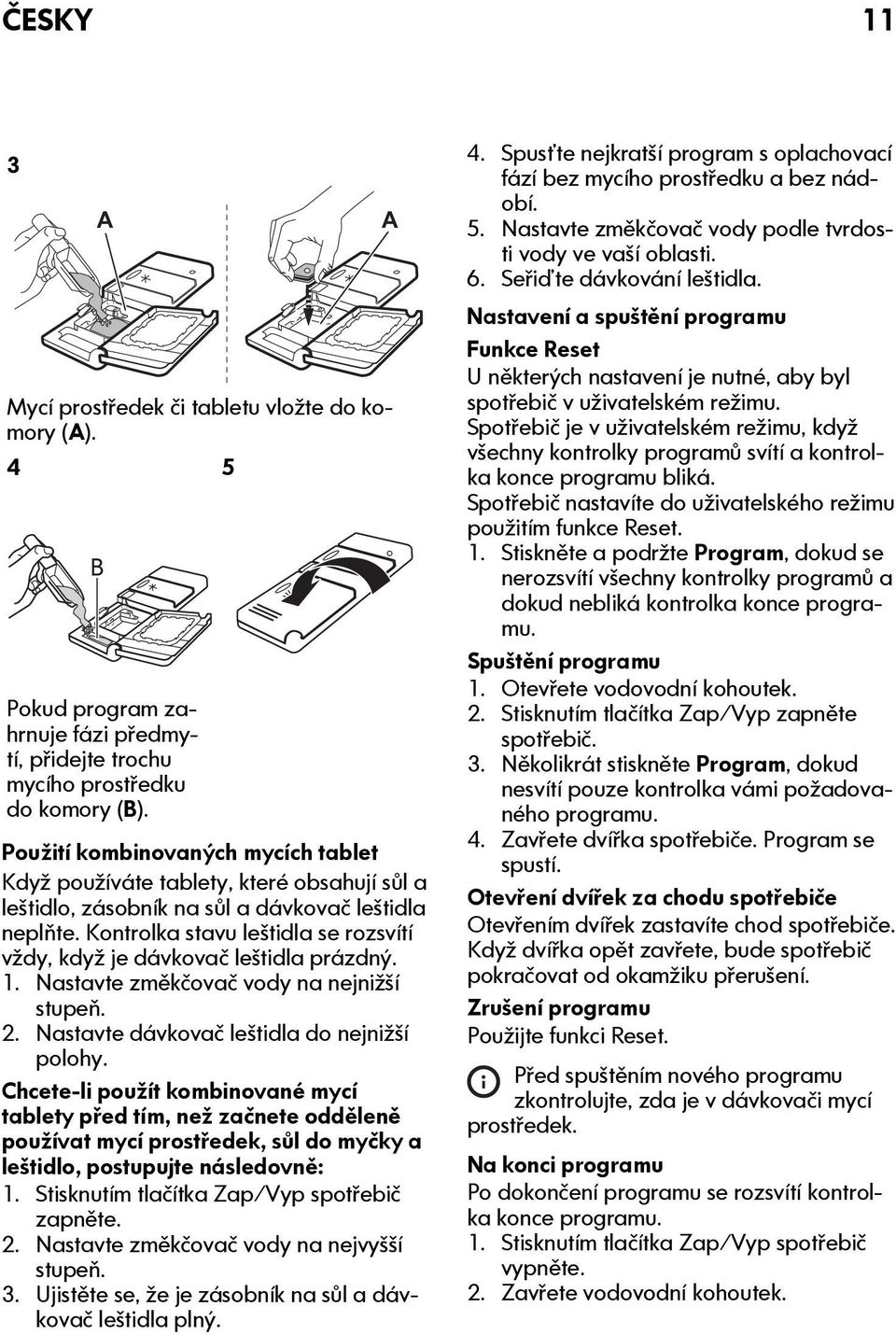 ČESKY 11

3

A

A

Mycí prostředek či tabletu vložte do komory (A).

4 5

B

Pokud program zahrnuje fázi předmytí, přidejte trochu mycího prostředku do komory (B).

Použití kombinovaných mycích tablet
Když používáte tablety, které obsahují sůl a leštidlo, zásobník na sůl a dávkovač leštidla neplňte. Kontrolka stavu leštidla se rozsvítí vždy, když je dávkovač leštidla prázdný.
1. Nastavte změkčovač vody na nejnižší stupeň.
2. Nastavte dávkovač leštidla do nejnižší polohy.

Chcete-li použít kombinované mycí tablety před tím, než začnete odděleně používat mycí prostředek, sůl do myčky a leštidlo, postupujte následovně:
1. Stisknutím tlačítka Zap/Vyp spotřebič zapněte.
2. Nastavte změkčovač vody na nejvyšší stupeň.
3. Ujistěte se, že je zásobník na sůl a dávkovač leštidla plný.
4. Spusťte nejkratší program s oplachovací fází bez mycího prostředku a bez nádobí.
5. Nastavte změkčovač vody podle tvrdosti vody ve vaší oblasti.
6. Seřiďte dávkování leštidla.

Nastavení a spuštění programu
Funkce Reset
U některých nastavení je nutné, aby byl spotřebič v uživatelském režimu.
Spotřebič je v uživatelském režimu, když všechny kontrolky programů svítí a kontrolka konce programu bliká.
Spotřebič nastavíte do uživatelského režimu použitím funkce Reset.
1. Stiskněte a podržte Program, dokud se nerozsvítí všechny kontrolky programů a dokud nebliká kontrolka konce programu.

Spuštění programu
1. Otevřete vodovodní kohoutek.
2. Stisknutím tlačítka Zap/Vyp zapněte spotřebič.
3. Několikrát stiskněte Program, dokud nesvítí pouze kontrolka vámi požadovaného programu.
4. Zavřete dvířka spotřebiče. Program se spustí.

Otevření dvířek za chodu spotřebiče
Otevřením dvířek zastavíte chod spotřebiče. Když dvířka opět zavřete, bude spotřebič pokračovat od okamžiku přerušení.

Zrušení programu
Použijte funkci Reset.

Před spuštěním nového programu zkontrolujte, zda je v dávkovači mycí prostředek.

Na konci programu
Po dokončení programu se rozsvítí kontrolka konce programu.
1. Stisknutím tlačítka Zap/Vyp spotřebič vypněte.
2. Zavřete vodovodní kohoutek.